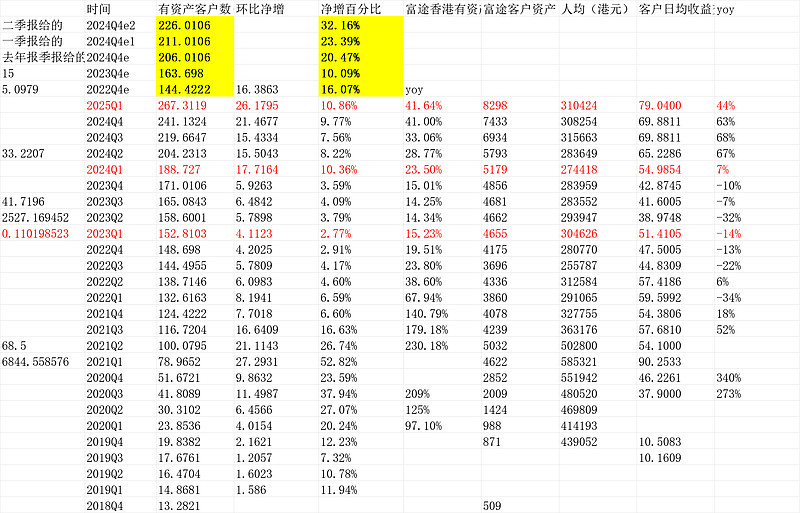 | | 时间 | 有资产客户数 | 环比净增 | 净增百分比 | 富途香港有资 | 富途客户资产 | 人均（港元） | 客户日均收益 | yoy |
|---|---|---|---|---|---|---|---|---|---|
| 二季报给的 | 2024Q4e2 | 226.0106 | | 32.16% | | | | | |
| 一季报给的 | 2024Q4e1 | 211.0106 | | 23.39% | | | | | |
| 去年报季报给的 | 2024Q4e | 206.0106 | | 20.47% | | | | | |
| 15 | 2023Q4e | 163.698 | | 10.09% | | | | | |
| 5.0979 | 2022Q4e | 144.4222 | 16.3863 | 16.07% | yoy | | | | |
| | 2025Q1 | 267.3119 | 26.1795 | 10.86% | 41.64% | 8298 | 310424 | 79.0400 | 44% |
| | 2024Q4 | 241.1324 | 21.4677 | 9.77% | 41.00% | 7433 | 308254 | 69.8811 | 63% |
| | 2024Q3 | 219.6647 | 15.4334 | 7.56% | 33.06% | 6934 | 315663 | 69.8811 | 68% |
| 33.2207 | 2024Q2 | 204.2313 | 15.5043 | 8.22% | 28.77% | 5793 | 283649 | 65.2286 | 67% |
| | 2024Q1 | 188.727 | 17.7164 | 10.36% | 23.50% | 5179 | 274418 | 54.9854 | 7% |
| | 2023Q4 | 171.0106 | 5.9263 | 3.59% | 15.01% | 4856 | 283959 | 42.8745 | -10% |
| 41.7196 | 2023Q3 | 165.0843 | 6.4842 | 4.09% | 14.25% | 4681 | 283552 | 41.6005 | -7% |
| 2527.169452 | 2023Q2 | 158.6001 | 5.7898 | 3.79% | 14.34% | 4662 | 293947 | 38.9748 | -32% |
| 0.110198523 | 2023Q1 | 152.8103 | 4.1123 | 2.77% | 15.23% | 4655 | 304626 | 51.4105 | -14% |
| | 2022Q4 | 148.698 | 4.2025 | 2.91% | 19.51% | 4175 | 280770 | 47.5005 | -13% |
| | 2022Q3 | 144.4955 | 5.7809 | 4.17% | 23.80% | 3696 | 255787 | 44.8309 | -22% |
| | 2022Q2 | 138.7146 | 6.0983 | 4.60% | 38.60% | 4336 | 312584 | 57.4186 | 6% |
| | 2022Q1 | 132.6163 | 8.1941 | 6.59% | 67.94% | 3860 | 291065 | 59.5992 | -34% |
| | 2021Q4 | 124.4222 | 7.7018 | 6.60% | 140.79% | 4078 | 327755 | 54.3806 | 18% |
| | 2021Q3 | 116.7204 | 16.6409 | 16.63% | 179.18% | 4239 | 363176 | 57.6810 | 52% |
| 68.5 | 2021Q2 | 100.0795 | 21.1143 | 26.74% | 230.18% | 5032 | 502800 | 54.1000 | |
| 6844.558576 | 2021Q1 | 78.9652 | 27.2931 | 52.82% | | 4622 | 585321 | 90.2533 | |
| | 2020Q4 | 51.6721 | 9.8632 | 23.59% | | 2852 | 551942 | 46.2261 | 340% |
| | 2020Q3 | 41.8089 | 11.4987 | 37.94% | 209% | 2009 | 480520 | 37.9000 | 273% |
| | 2020Q2 | 30.3102 | 6.4566 | 27.07% | 125% | 1424 | 469809 | | |
| | 2020Q1 | 23.8536 | 4.0154 | 20.24% | 97.10% | 988 | 414193 | | |
| | 2019Q4 | 19.8382 | 2.1621 | 12.23% | | 871 | 439052 | 10.5083 | |
| | 2019Q3 | 17.6761 | 1.2057 | 7.32% | | | | 10.1609 | |
| | 2019Q2 | 16.4704 | 1.6023 | 10.78% | | | | | |
| | 2019Q1 | 14.8681 | 1.586 | 11.94% | | | | | |
| | 2018Q4 | 13.2821 | | | | 509 | | | |